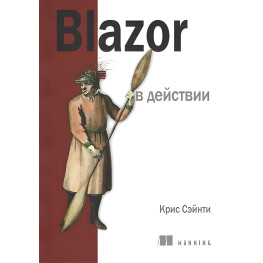 Blazor

в действии

Крис Сэйнти

MANNING